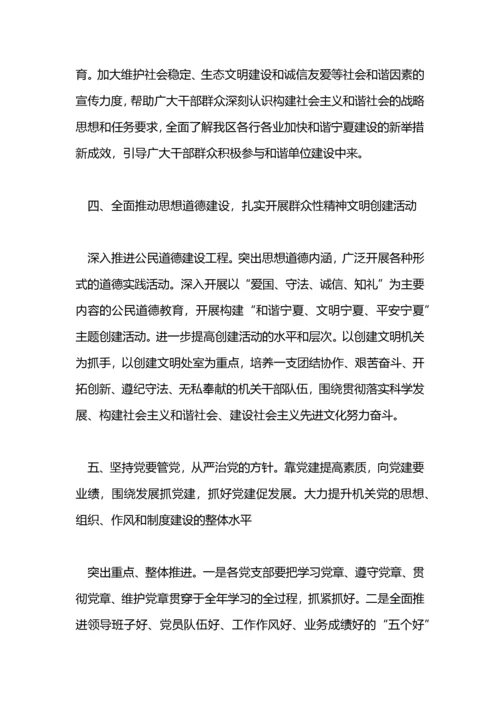 育。加大维护社会稳定、生态文明建设和诚信友爱等社会和谐因素的宣传力度，帮助广大干部群众深刻认识构建社会主义和谐社会的战略思想和任务要求，全面了解我区各行各业加快和谐宁夏建设的新举措新成效，引导广大干部群众积极参与和谐单位建设中来。

四、全面推动思想道德建设，扎实开展群众性精神文明创建活动

深入推进公民道德建设工程。突出思想道德内涵，广泛开展各种形式的道德实践活动。深入开展以“爱国、守法、诚信、知礼”为主要内容的公民道德教育，开展构建“和谐宁夏、文明宁夏、平安宁夏”主题创建活动。进一步提高创建活动的水平和层次。以创建文明机关为抓手，以创建文明处室为重点，培养一支团结协作、艰苦奋斗、开拓创新、遵纪守法、无私奉献的机关干部队伍，围绕贯彻落实科学发展、构建社会主义和谐社会、建设社会主义先进文化努力奋斗。

五、坚持党要管党，从严治党的方针。靠党建提高素质，向党建要业绩，围绕发展抓党建，抓好党建促发展。大力提升机关党的思想、组织、作风和制度建设的整体水平

突出重点、整体推进。一是各党支部要把学习党章、遵守党章、贯彻党章、维护党章贯穿于全年学习的全过程，抓紧抓好。二是全面推进领导班子好、党员队伍好、工作作风好、业务成绩好的“五个好”